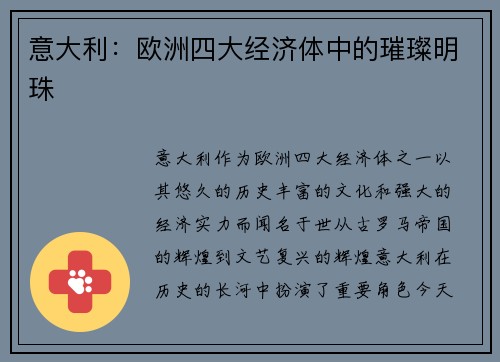 意大利：欧洲四大经济体中的璀璨明珠

意大利作为欧洲四大经济体之一以其悠久的历史丰富的文化和强大的经济实力而闻名于世从古罗马帝国的辉煌到文艺复兴的辉煌意大利在历史的长河中扮演了重要角色今天